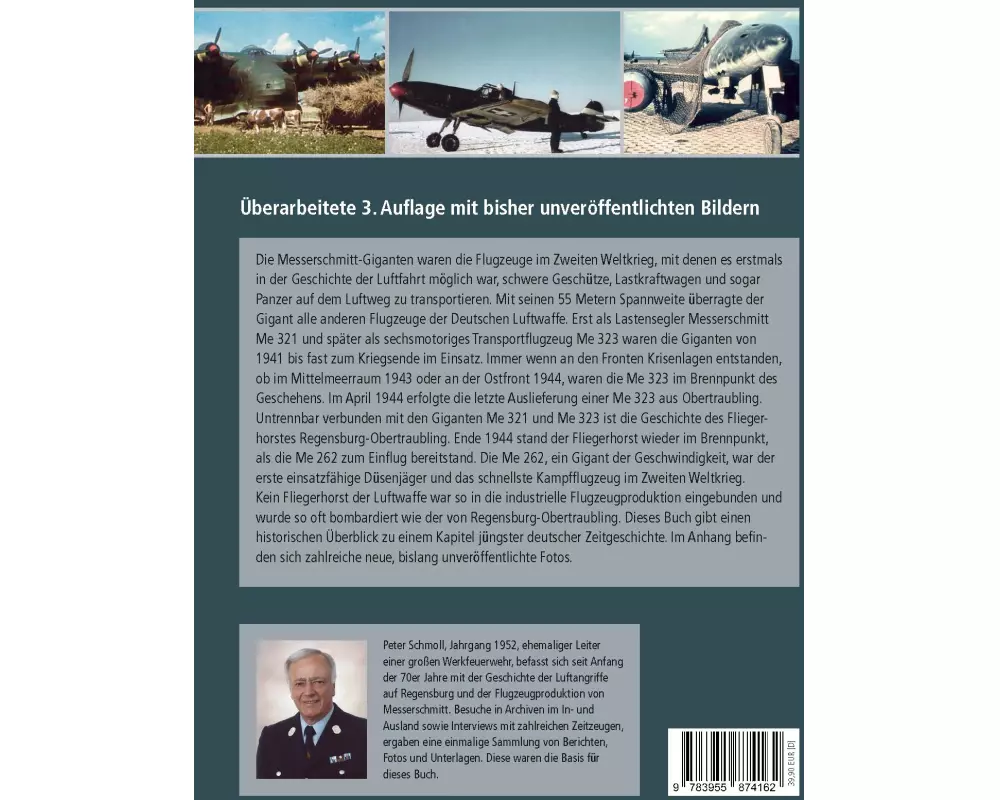 Überarbeitete 3. Auflage mit bisher unveröffentlichten Bildern

Die Messerschmitt-Giganten waren die Flugzeuge im Zweiten Weltkrieg, mit denen es erstmals in der Geschichte der Luftfahrt möglich war, schwere Geschütze, Lastkraftwagen und sogar Panzer auf dem Luftweg zu transportieren. Mit seinen 55 Metern Spannweite überragte der Gigant alle anderen Flugzeuge der Deutschen Luftwaffe. Erst als Lastensegler Messerschmitt Me 321 und später als sechsmotoriges Transportflugzeug Me 323 waren die Giganten von 1941 bis fast zum Kriegsende im Einsatz. Immer wenn an den Fronten Krisenlagen entstanden, ob im Mittelmeerraum 1943 oder an der Ostfront 1944, waren die Me 323 im Brennpunkt des Geschehens. Im April 1944 erfolgte die letzte Auslieferung einer Me 323 aus Obertraubling. Untrennbar verbunden mit den Giganten Me 321 und Me 323 ist die Geschichte des Fliegerhorstes Regensburg-Obertraubling. Ende 1944 stand der Fliegerhorst wieder im Brennpunkt, als die Me 262 zum Einflug bereitstand. Die Me 262, ein Gigant der Geschwindigkeit, war der erste einsatzfähige Düsenjäger und das schnellste Kampfflugzeug im Zweiten Weltkrieg. Kein Fliegerhorst der Luftwaffe war so in die industrielle Flugzeugproduktion eingebunden und wurde so oft bombardiert wie der von Regensburg-Obertraubling. Dieses Buch gibt einen historischen Überblick zu einem Kapitel jüngster deutscher Zeitgeschichte. Im Anhang befinden sich zahlreiche neue, bislang unveröffentlichte Fotos.

Peter Schmoll, Jahrgang 1952, ehemaliger Leiter einer großen Werkfeuerwehr, befasst sich seit Anfang der 70er Jahre mit der Geschichte der Luftangriffe auf Regensburg und der Flugzeugproduktion von Messerschmitt. Besuche in Archiven im In- und Ausland sowie Interviews mit zahlreichen Zeitzeugen, ergaben eine einmalige Sammlung von Berichten, Fotos und Unterlagen. Diese waren die Basis für dieses Buch.

9 783955 874162
39,90 EUR [D]